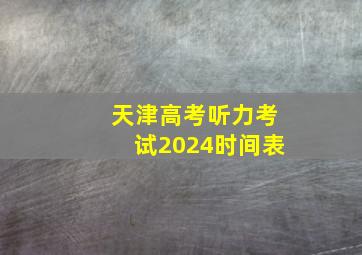 天津高考听力考试2024时间表